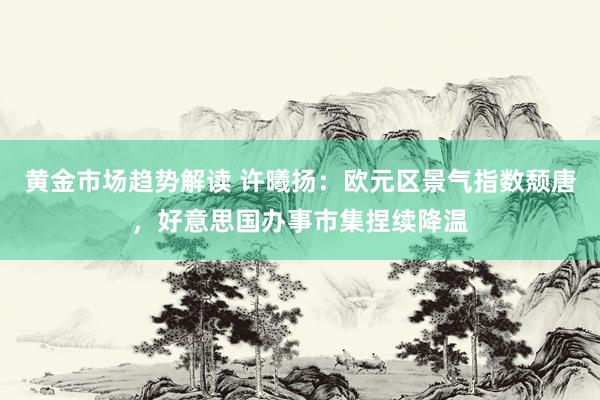 黄金市场趋势解读 许曦扬：欧元区景气指数颓唐，好意思国办事市集捏续降温